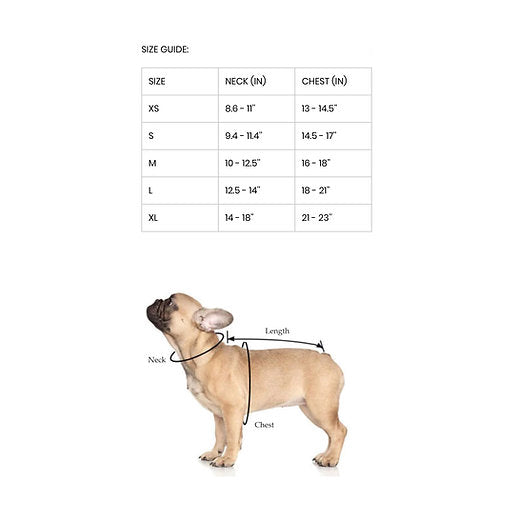 SIZE GUIDE:

| SIZE | NECK (IN) | CHEST (IN) |
|---|---|---|
| XS | 8.6 - 11" | 13 - 14.5" |
| S | 9.4 - 11.4" | 14.5 - 17" |
| M | 10 - 12.5" | 16 - 18" |
| L | 12.5 - 14" | 18 - 21" |
| XL | 14 - 18" | 21 - 23" |

Length

Neck

Chest